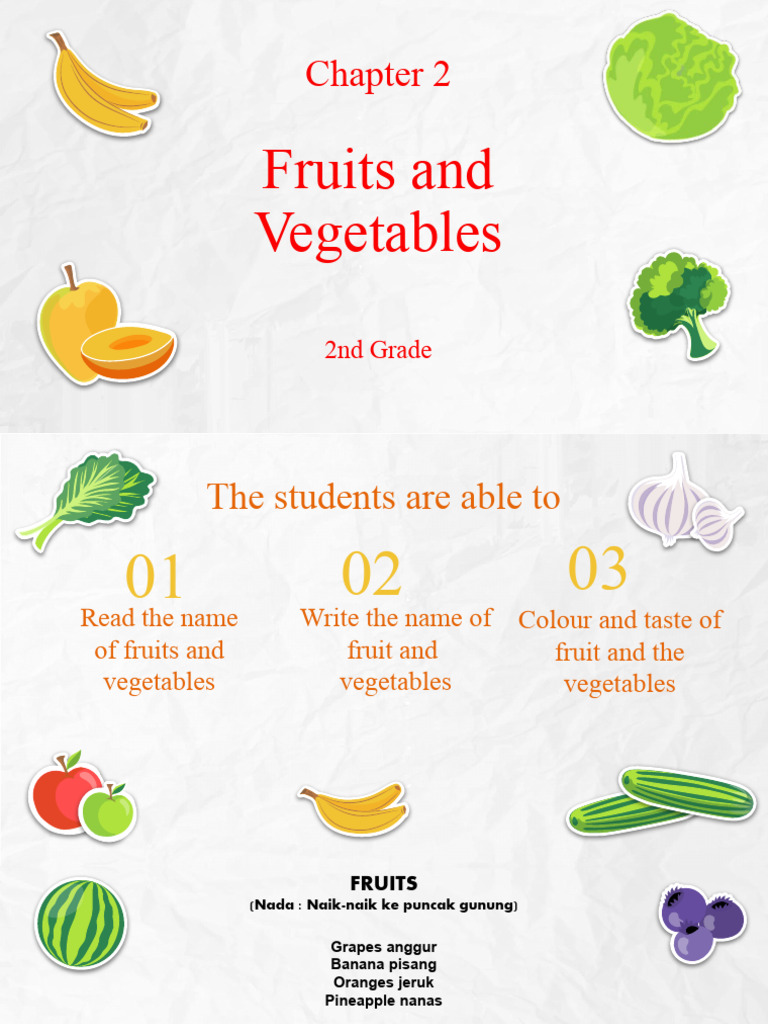 Chapter 2

Fruits and Vegetables

2nd Grade

The students are able to

01
Read the name of fruits and vegetables

02
Write the name of fruit and vegetables

03
Colour and taste of fruit and the vegetables

FRUITS
(Nada : Naik-naik ke puncak gunung)

Grapes anggur
Banana pisang
Oranges jeruk
Pineapple nanas